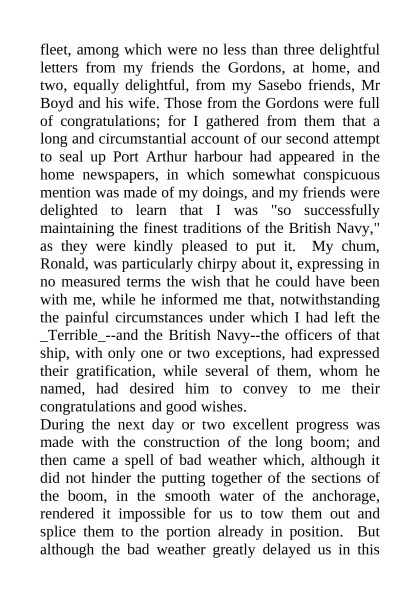 fleet, among which were no less than three delightful letters from my friends the Gordons, at home, and two, equally delightful, from my Sasebo friends, Mr Boyd and his wife. Those from the Gordons were full of congratulations; for I gathered from them that a long and circumstantial account of our second attempt to seal up Port Arthur harbour had appeared in the home newspapers, in which somewhat conspicuous mention was made of my doings, and my friends were delighted to learn that I was "so successfully maintaining the finest traditions of the British Navy," as they were kindly pleased to put it. My chum, Ronald, was particularly chirpy about it, expressing in no measured terms the wish that he could have been with me, while he informed me that, notwithstanding the painful circumstances under which I had left the _Terrible_--and the British Navy--the officers of that ship, with only one or two exceptions, had expressed their gratification, while several of them, whom he named, had desired him to convey to me their congratulations and good wishes.
During the next day or two excellent progress was made with the construction of the long boom; and then came a spell of bad weather which, although it did not hinder the putting together of the sections of the boom, in the smooth water of the anchorage, rendered it impossible for us to tow them out and splice them to the portion already in position. But although the bad weather greatly delayed us in this